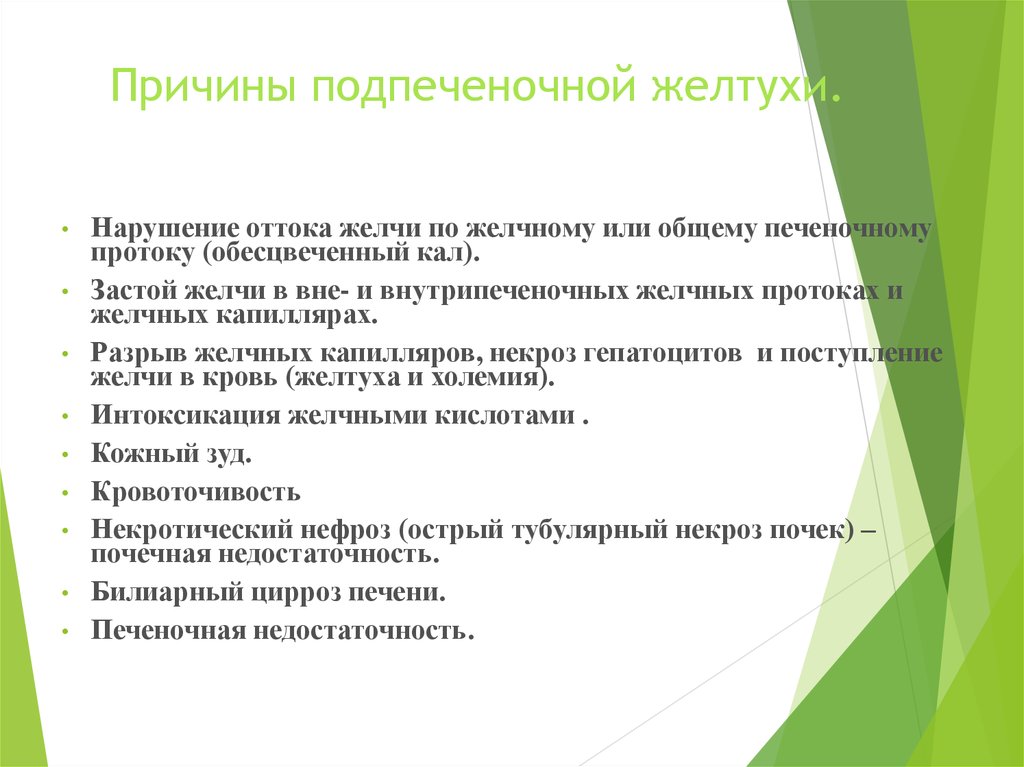 Причины подпеченочной желтухи.

• Нарушение оттока желчи по желчному или общему печеночному протоку (обесцвеченный кал).
• Застой желчи в вне- и внутрипеченочных желчных протоках и желчных капиллярах.
• Разрыв желчных капилляров, некроз гепатоцитов и поступление желчи в кровь (желтуха и холемия).
• Интоксикация желчными кислотами .
• Кожный зуд.
• Кровоточивость
• Некротический нефроз (острый тубулярный некроз почек) – почечная недостаточность.
• Билиарный цирроз печени.
• Печеночная недостаточность.